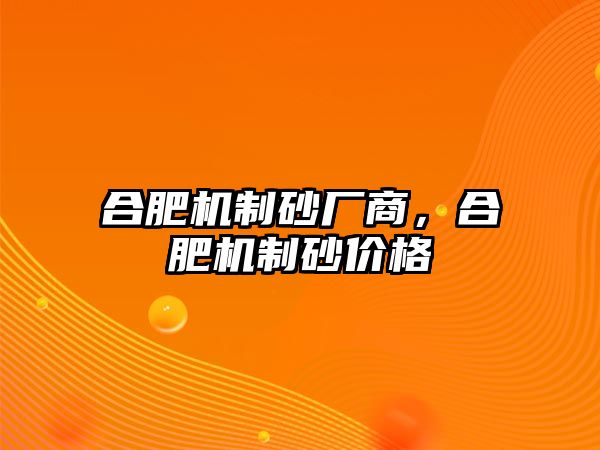 合肥机制砂厂商，合肥机制砂价格